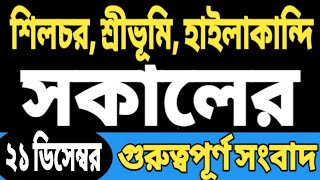 শিলচর, শ্রীভূমি, হাইলাকান্দি
সকালের
২১ ডিসেম্বর
গুরুত্বপূর্ণ সংবাদ